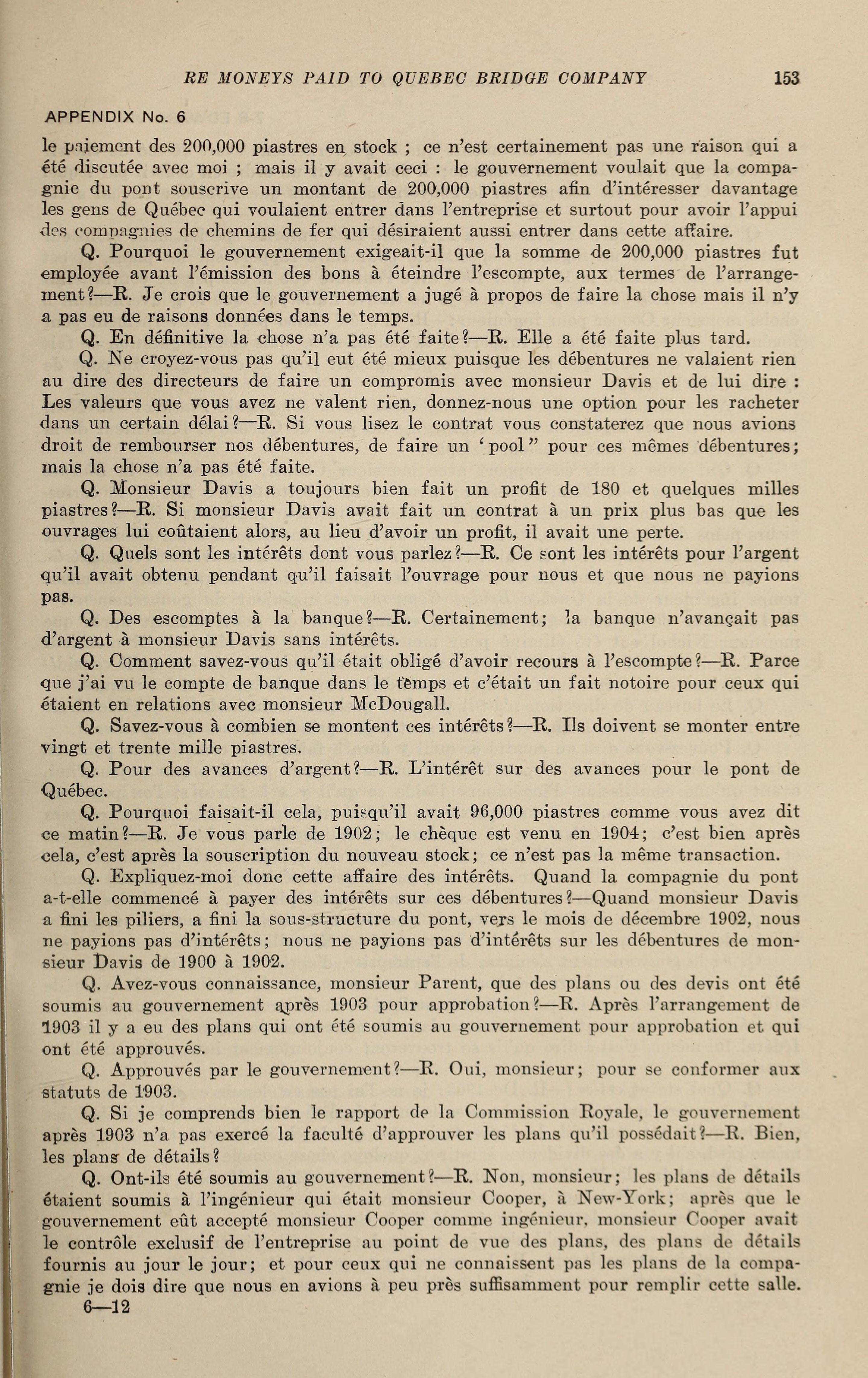 RE MONEYS PAID TO QUEBEC BRIDGE COMPANY 153

APPENDIX No. 6

le paiement des 200,000 piastres en stock ; ce n'est certainement pas une raison qui a été discutée avec moi ; mais il y avait ceci : le gouvernement voulait que la compagnie du pont souscrive un montant de 200,000 piastres afin d'intéresser davantage les gens de Québec qui voulaient entrer dans l'entreprise et surtout pour avoir l'appui des compagnies de chemins de fer qui désiraient aussi entrer dans cette affaire.

Q. Pourquoi le gouvernement exigeait-il que la somme de 200,000 piastres fut employée avant l'émission des bons à éteindre l'escompte, aux termes de l'arrangement?—R. Je crois que le gouvernement a jugé à propos de faire la chose mais il n'y a pas eu de raisons données dans le temps.

Q. En définitive la chose n'a pas été faite?—R. Elle a été faite plus tard.

Q. Ne croyez-vous pas qu'il eut été mieux puisque les débentures ne valaient rien au dire des directeurs de faire un compromis avec monsieur Davis et de lui dire : Les valeurs que vous avez ne valent rien, donnez-nous une option pour les racheter dans un certain délai?—R. Si vous lisez le contrat vous constaterez que nous avions droit de rembourser nos débentures, de faire un 'pool" pour ces mêmes débentures; mais la chose n'a pas été faite.

Q. Monsieur Davis a toujours bien fait un profit de 180 et quelques milles piastres?—R. Si monsieur Davis avait fait un contrat à un prix plus bas que les ouvrages lui coûtaient alors, au lieu d'avoir un profit, il avait une perte.

Q. Quels sont les intérêts dont vous parlez?—R. Ce sont les intérêts pour l'argent qu'il avait obtenu pendant qu'il faisait l'ouvrage pour nous et que nous ne payions pas.

Q. Des escomptes à la banque?—R. Certainement; la banque n'avançait pas d'argent à monsieur Davis sans intérêts.

Q. Comment savez-vous qu'il était obligé d'avoir recours à l'escompte?—R. Parce que j'ai vu le compte de banque dans le temps et c'était un fait notoire pour ceux qui étaient en relations avec monsieur McDougall.

Q. Savez-vous à combien se montent ces intérêts?—R. Ils doivent se monter entre vingt et trente mille piastres.

Q. Pour des avances d'argent?—R. L'intérêt sur des avances pour le pont de Québec.

Q. Pourquoi faisait-il cela, puisqu'il avait 96,000 piastres comme vous avez dit ce matin?—R. Je vous parle de 1902; le chèque est venu en 1904; c'est bien après cela, c'est après la souscription du nouveau stock; ce n'est pas la même transaction.

Q. Expliquez-moi donc cette affaire des intérêts. Quand la compagnie du pont a-t-elle commencé à payer des intérêts sur ces débentures?—Quand monsieur Davis a fini les piliers, a fini la sous-structure du pont, vers le mois de décembre 1902, nous ne payions pas d'intérêts; nous ne payions pas d'intérêts sur les débentures de monsieur Davis de 1900 à 1902.

Q. Avez-vous connaissance, monsieur Parent, que des plans ou des devis ont été soumis au gouvernement après 1903 pour approbation?—R. Après l'arrangement de 1903 il y a eu des plans qui ont été soumis au gouvernement pour approbation et qui ont été approuvés.

Q. Approuvés par le gouvernement?—R. Oui, monsieur; pour se conformer aux statuts de 1903.

Q. Si je comprends bien le rapport de la Commission Royale, le gouvernement après 1903 n'a pas exercé la faculté d'approuver les plans qu'il possédait?—R. Bien, les plans de détails?

Q. Ont-ils été soumis au gouvernement?—R. Non, monsieur; les plans de détails étaient soumis à l'ingénieur qui était monsieur Cooper, à New-York; après que le gouvernement eût accepté monsieur Cooper comme ingénieur, monsieur Cooper avait le contrôle exclusif de l'entreprise au point de vue des plans, des plans de détails fournis au jour le jour; et pour ceux qui ne connaissent pas les plans de la compagnie je dois dire que nous en avions à peu près suffisamment pour remplir cette salle.

6—12